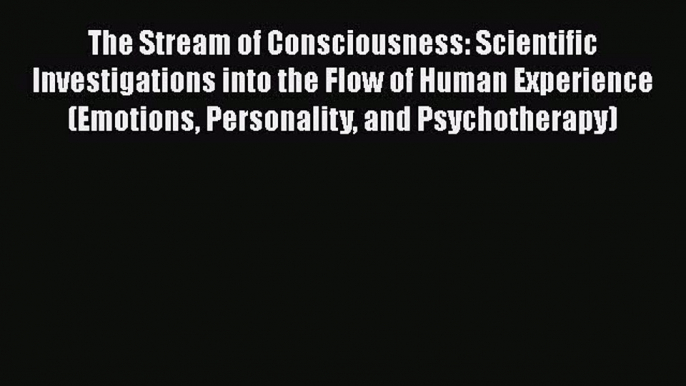 The Stream of Consciousness: Scientific Investigations into the Flow of Human Experience (Emotions, Personality, and Psychotherapy)